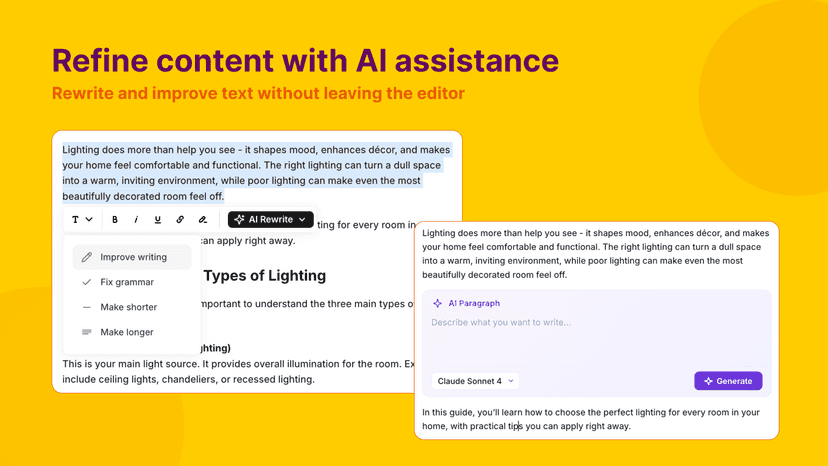 Refine content with AI assistance

Rewrite and improve text without leaving the editor

Lighting does more than help you see - it shapes mood, enhances décor, and makes your home feel comfortable and functional. The right lighting can turn a dull space into a warm, inviting environment, while poor lighting can make even the most beautifully decorated room feel off.

T B i U AI Rewrite

ting for every room in

can apply right away.

Improve writing

Fix grammar

Make shorter

Make longer

Types of Lighting

mportant to understand the three main types o

ghting)

This is your main light source. It provides overall illumination for the room. Ex include ceiling lights, chandeliers, or recessed lighting.

Lighting does more than help you see - it shapes mood, enhances décor, and makes your home feel comfortable and functional. The right lighting can turn a dull space into a warm, inviting environment, while poor lighting can make even the most beautifully decorated room feel off.

AI Paragraph

Describe what you want to write...

Claude Sonnet 4

Generate

In this guide, you'll learn how to choose the perfect lighting for every room in your home, with practical tips you can apply right away.